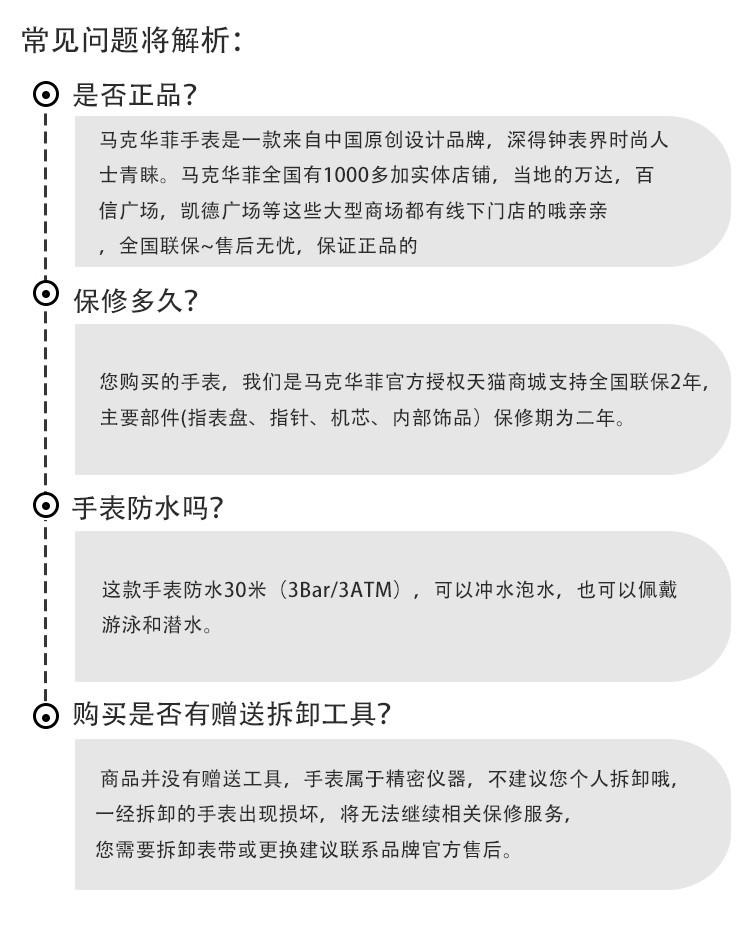 常见问题将解析:

是否正品?

马克华菲手表是一款来自中国原创设计品牌，深得钟表界时尚人士青睐。马克华菲全国有1000多加实体店铺，当地的万达，百信广场，凯德广场等这些大型商场都有线下门店的哦亲亲，全国联保~售后无忧，保证正品的

保修多久?

您购买的手表，我们是马克华菲官方授权天猫商城支持全国联保2年，主要部件(指表盘、指针、机芯、内部饰品）保修期为二年。

手表防水吗?

这款手表防水30米（3Bar/3ATM），可以冲水泡水，也可以佩戴游泳和潜水。

购买是否有赠送拆卸工具?

商品并没有赠送工具，手表属于精密仪器，不建议您个人拆卸哦，一经拆卸的手表出现损坏，将无法继续相关保修服务，您需要拆卸表带或更换建议联系品牌官方售后。